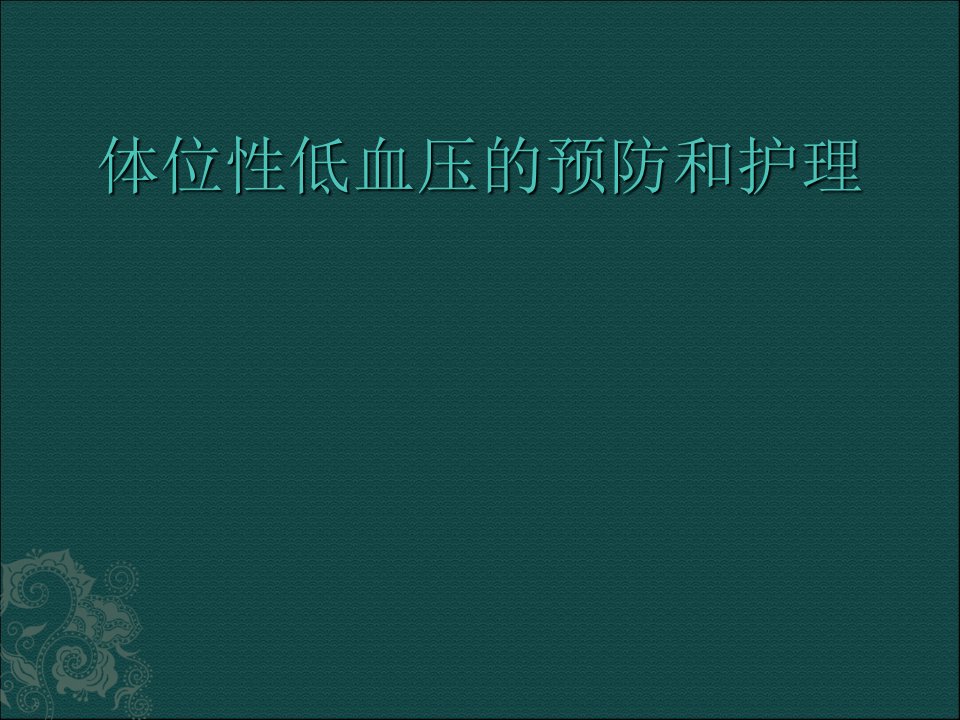 体位性低血压的预防和护理